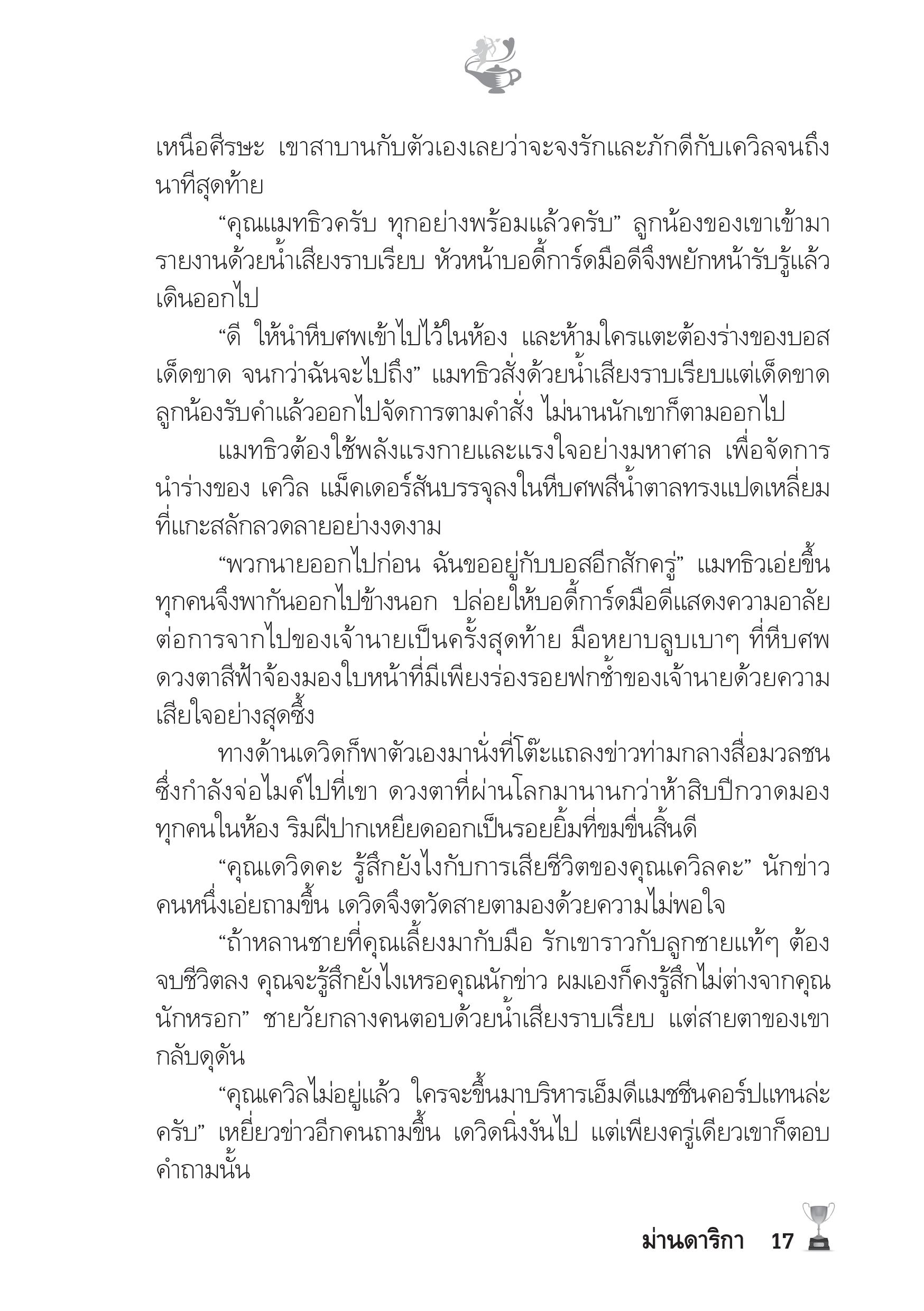 เหนือศีรษะ เขาสาบานกับตัวเองเลยว่าจะจงรักและภักดีกับเควิลจนถึงนาทีสุดท้าย

“คุณแมทธิวครับ ทุกอย่างพร้อมแล้วครับ” ลูกน้องของเขาเข้ามารายงานด้วยน้ำเสียงราบเรียบ หัวหน้าบอดี้การ์ดมือดีจึงพยักหน้ารับรู้แล้วเดินออกไป

“ดี ให้นำหีบศพเข้าไปไว้ในห้อง และห้ามใครแตะต้องร่างของบอสเด็ดขาด จนกว่าฉันจะไปถึง” แมทธิวสั่งด้วยน้ำเสียงราบเรียบแต่เด็ดขาด ลูกน้องรับคำแล้วออกไปจัดการตามคำสั่ง ไม่นานนักเขาก็ตามออกไป

แมทธิวต้องใช้พลังแรงกายและแรงใจอย่างมหาศาล เพื่อจัดการนำร่างของ เควิล แม็คเดอร์สันบรรจุลงในหีบศพสีน้ำตาลทรงแปดเหลี่ยมที่แกะสลักลวดลายอย่างงดงาม

“พวกนายออกไปก่อน ฉันขออยู่กับบอสอีกสักครู่” แมทธิวเอ่ยขึ้น ทุกคนจึงพากันออกไปข้างนอก ปล่อยให้บอดี้การ์ดมือดีแสดงความอาลัยต่อการจากไปของเจ้านายเป็นครั้งสุดท้าย มือหยาบลูบเบาๆ ที่หีบศพ ดวงตาสีฟ้าจ้องมองใบหน้าที่มีเพียงร่องรอยฟกช้ำของเจ้านายด้วยความเสียใจอย่างสุดซึ้ง

ทางด้านเดวิดก็พาตัวเองมานั่งที่โต๊ะแถลงข่าวท่ามกลางสื่อมวลชนซึ่งกำลังจ่อไมค์ไปที่เขา ดวงตาที่ผ่านโลกมานานกว่าห้าสิบปีกวาดมองทุกคนในห้อง ริมฝีปากเหยียดออกเป็นรอยยิ้มที่ขมขื่นสิ้นดี

“คุณเดวิดคะ รู้สึกยังไงกับการเสียชีวิตของคุณเควิลคะ” นักข่าวคนหนึ่งเอ่ยถามขึ้น เดวิดจึงตวัดสายตามองด้วยความไม่พอใจ

“ถ้าหลานชายที่คุณเลี้ยงมากับมือ รักเขาราวกับลูกชายแท้ๆ ต้องจบชีวิตลง คุณจะรู้สึกยังไงเหรอคุณนักข่าว ผมเองก็คงรู้สึกไม่ต่างจากคุณนักหรอก” ชายวัยกลางคนตอบด้วยน้ำเสียงราบเรียบ แต่สายตาของเขากลับดุดัน

“คุณเควิลไม่อยู่แล้ว ใครจะขึ้นมาบริหารเอ็มดีแมชชีนคอร์ปแทนล่ะครับ” เหยี่ยวข่าวอีกคนถามขึ้น เดวิดนิ่งงันไป แต่เพียงครู่เดียวเขาก็ตอบคำถามนั้น

ม่านดาริกา 17